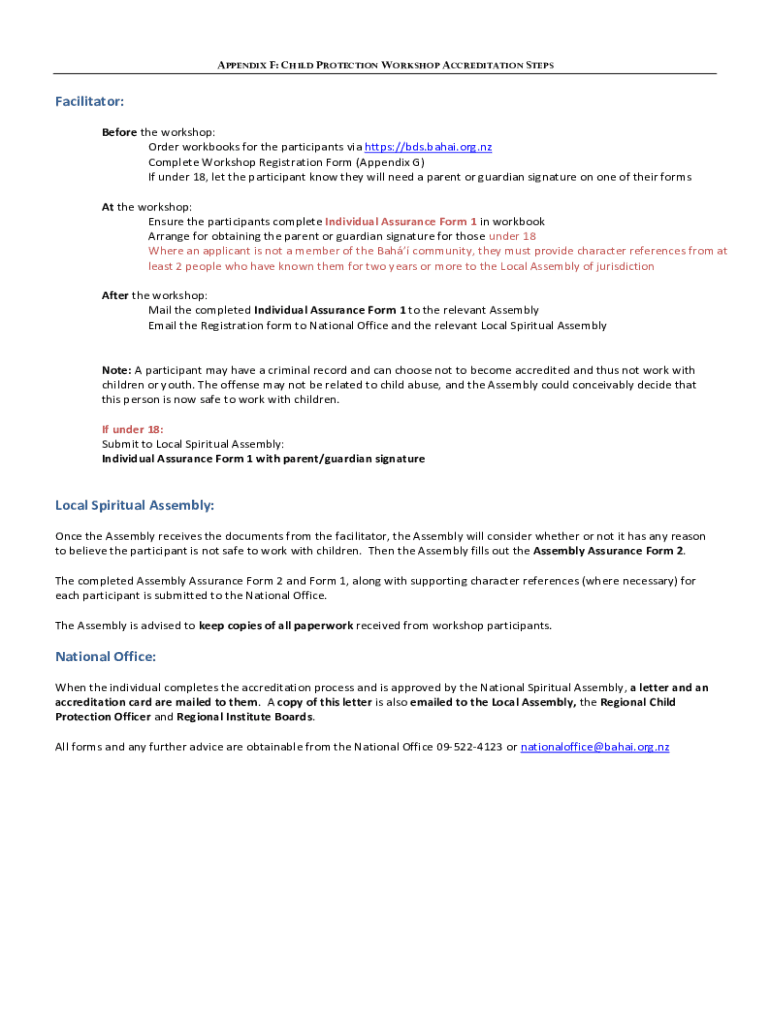 APPENDIX F: CHILD PROTECTION WORKSHOP ACCREDITATION STEPS

Facilitator:

Before the workshop:
Order workbooks for the participants via https://bds.bahai.org.nz
Complete Workshop Registration Form (Appendix G)
If under 18, let the participant know they will need a parent or guardian signature on one of their forms

At the workshop:
Ensure the participants complete Individual Assurance Form 1 in workbook
Arrange for obtaining the parent or guardian signature for those under 18
Where an applicant is not a member of the Bahá'í community, they must provide character references from at least 2 people who have known them for two years or more to the Local Assembly of jurisdiction

After the workshop:
Mail the completed Individual Assurance Form 1 to the relevant Assembly
Email the Registration form to National Office and the relevant Local Spiritual Assembly

Note: A participant may have a criminal record and can choose not to become accredited and thus not work with children or youth. The offense may not be related to child abuse, and the Assembly could conceivably decide that this person is now safe to work with children.

If under 18:
Submit to Local Spiritual Assembly:
Individual Assurance Form 1 with parent/guardian signature

Local Spiritual Assembly:

Once the Assembly receives the documents from the facilitator, the Assembly will consider whether or not it has any reason to believe the participant is not safe to work with children. Then the Assembly fills out the Assembly Assurance Form 2.

The completed Assembly Assurance Form 2 and Form 1, along with supporting character references (where necessary) for each participant is submitted to the National Office.

The Assembly is advised to keep copies of all paperwork received from workshop participants.

National Office:

When the individual completes the accreditation process and is approved by the National Spiritual Assembly, a letter and an accreditation card are mailed to them. A copy of this letter is also emailed to the Local Assembly, the Regional Child Protection Officer and Regional Institute Boards.

All forms and any further advice are obtainable from the National Office 09-522-4123 or nationaloffice@bahai.org.nz